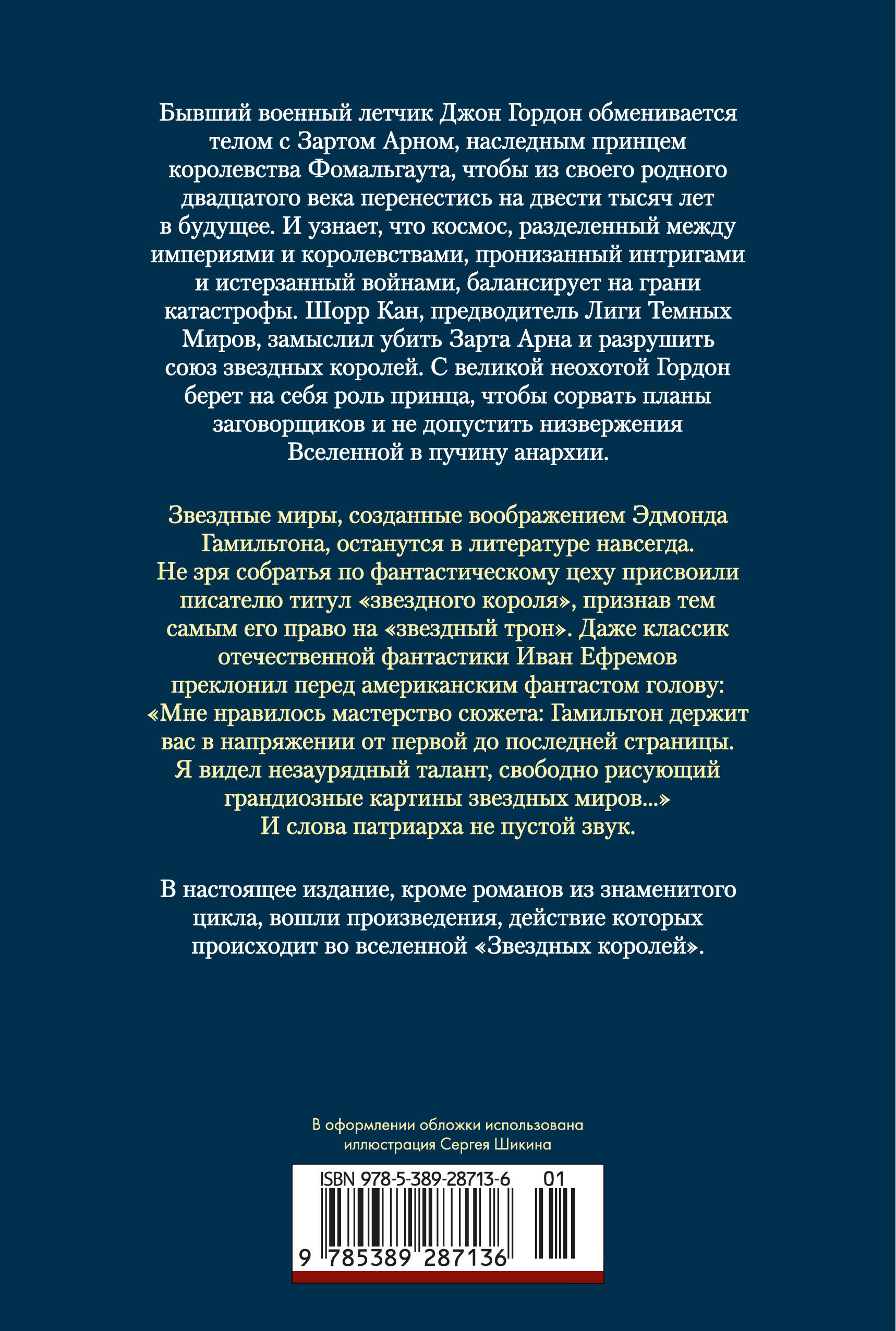 Бывший военный летчик Джон Гордон обменивается телом с Зартом Арном, наследным принцем королевства Фомальгаута, чтобы из своего родного двадцатого века перенестись на двести тысяч лет в будущее. И узнает, что космос, разделенный между империями и королевствами, пронизанный интригами и истерзанный войнами, балансирует на грани катастрофы. Шорр Кан, предводитель Лиги Темных Миров, замыслил убить Зарта Арна и разрушить союз звездных королей. С великой неохотой Гордон берет на себя роль принца, чтобы сорвать планы заговорщиков и не допустить низвержения Вселенной в пучину анархии.

Звездные миры, созданные воображением Эдмонда Гамильтона, останутся в литературе навсегда. Не зря собратья по фантастическому цеху присвоили писателю титул «звездного короля», признав тем самым его право на «звездный трон». Даже классик отечественной фантастики Иван Ефремов преклонил перед американским фантастом голову: «Мне нравилось мастерство сюжета: Гамильтон держит вас в напряжении от первой до последней страницы. Я видел незаурядный талант, свободно рисующий грандиозные картины звездных миров...» И слова патриарха не пустой звук.

В настоящее издание, кроме романов из знаменитого цикла, вошли произведения, действие которых происходит во вселенной «Звездных королей».

В оформлении обложки использована иллюстрация Сергея Шикина

ISBN 978-5-389-28713-6 01

9 785389 287136